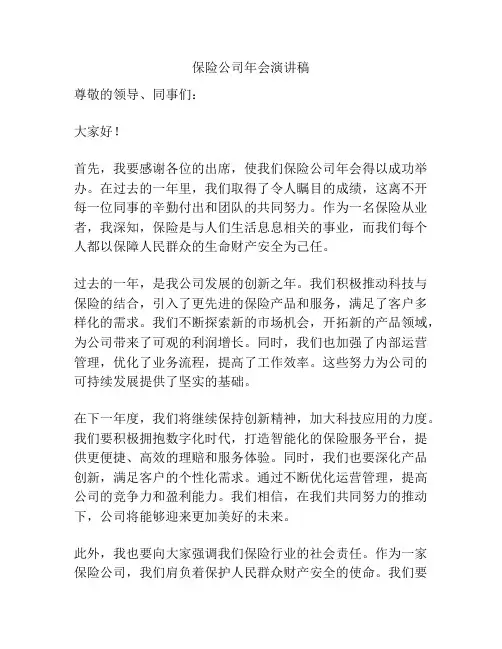 保险公司年会演讲稿

尊敬的领导、同事们：

大家好！

首先，我要感谢各位的出席，使我们保险公司年会得以成功举办。在过去的一年里，我们取得了令人瞩目的成绩，这离不开每一位同事的辛勤付出和团队的共同努力。作为一名保险从业者，我深知，保险是与人们生活息息相关的事业，而我们每个人都以保障人民群众的生命财产安全为己任。

过去的一年，是我公司发展的创新之年。我们积极推动科技与保险的结合，引入了更先进的保险产品和服务，满足了客户多样化的需求。我们不断探索新的市场机会，开拓新的产品领域，为公司带来了可观的利润增长。同时，我们也加强了内部运营管理，优化了业务流程，提高了工作效率。这些努力为公司的可持续发展提供了坚实的基础。

在下一年度，我们将继续保持创新精神，加大科技应用的力度。我们要积极拥抱数字化时代，打造智能化的保险服务平台，提供更便捷、高效的理赔和服务体验。同时，我们也要深化产品创新，满足客户的个性化需求。通过不断优化运营管理，提高公司的竞争力和盈利能力。我们相信，在我们共同努力的推动下，公司将能够迎来更加美好的未来。

此外，我也要向大家强调我们保险行业的社会责任。作为一家保险公司，我们肩负着保护人民群众财产安全的使命。我们要